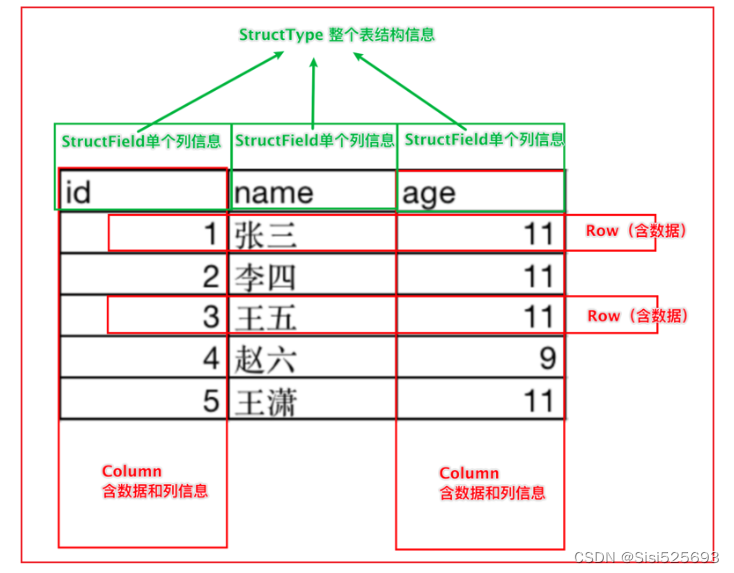 StructType 整个表结构信息

StructField单个列信息 StructField单个列信息 StructField单个列信息

| id | name | age |
|---|---|---|
| 1 | 张三 | 11 |
| 2 | 李四 | 11 |
| 3 | 王五 | 11 |
| 4 | 赵六 | 9 |
| 5 | 王潇 | 11 |

Row（含数据）

Row（含数据）

Column
含数据和列信息

Column
含数据和列信息

CSDN @Sisi525693